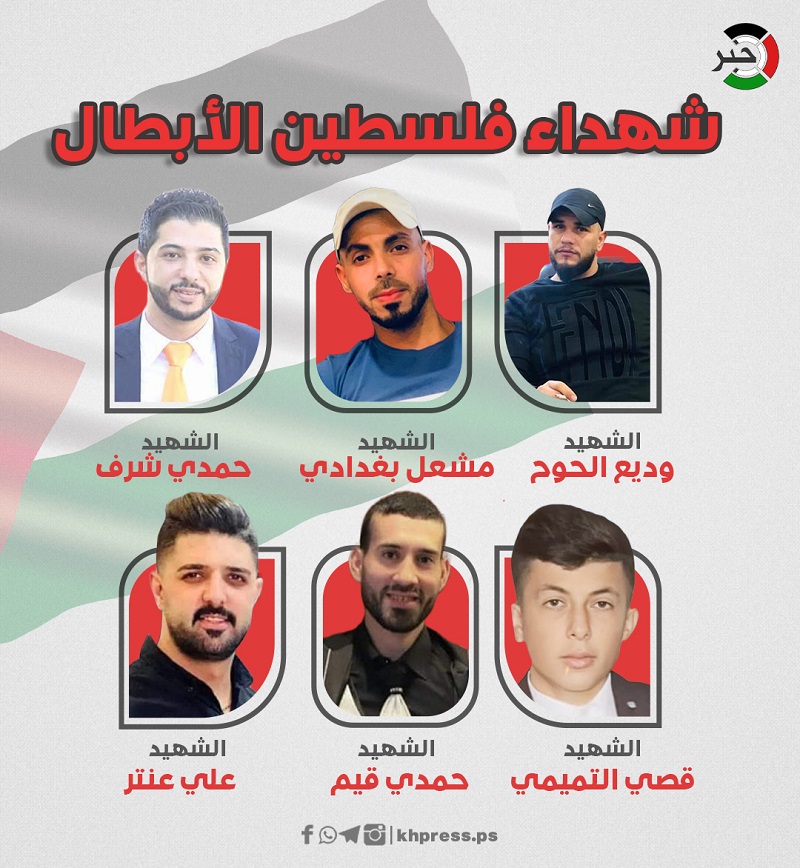 خبر

شهداء فلسطين الأبطال

الشهيد
وديع الحوح

الشهيد
مشعل بغدادي

الشهيد
حمدي شرف

الشهيد
قصي التميمي

الشهيد
حمدي قيم

الشهيد
علي عنتر

khpress.ps